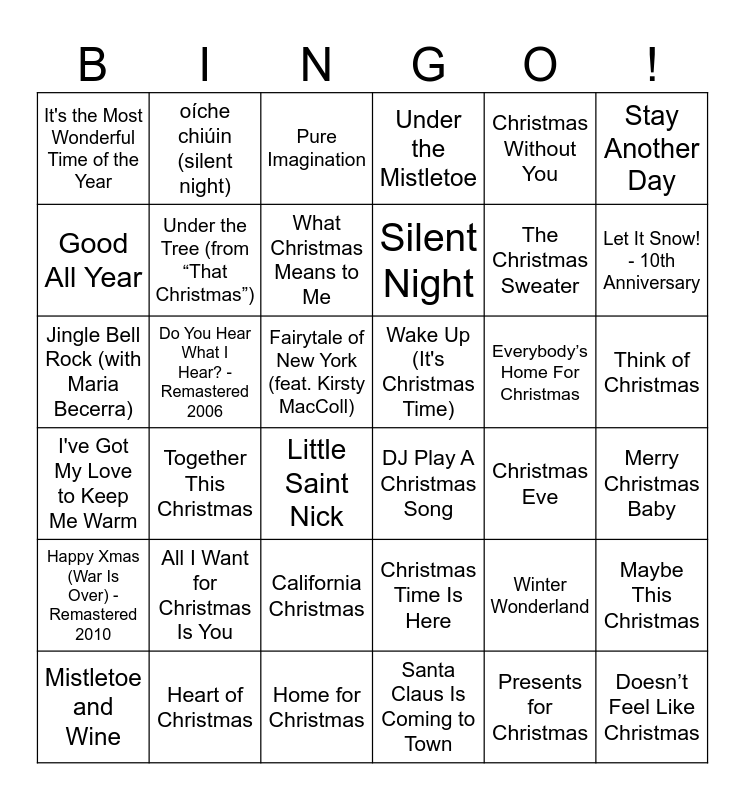 | B | I | N | G | O | ! |
|---|---|---|---|---|---|
| It's the Most Wonderful Time of the Year | oíche chiúin (silent night) | Pure Imagination | Under the Mistletoe | Christmas Without You | Stay Another Day |
| Good All Year | Under the Tree (from "That Christmas") | What Christmas Means to Me | Silent Night | The Christmas Sweater | Let It Snow! - 10th Anniversary |
| Jingle Bell Rock (with Maria Becerra) | Do You Hear What I Hear? - Remastered 2006 | Fairytale of New York (feat. Kirsty MacColl) | Wake Up (It's Christmas Time) | Everybody's Home For Christmas | Think of Christmas |
| I've Got My Love to Keep Me Warm | Together This Christmas | Little Saint Nick | DJ Play A Christmas Song | Christmas Eve | Merry Christmas Baby |
| Happy Xmas (War Is Over) - Remastered 2010 | All I Want for Christmas Is You | California Christmas | Christmas Time Is Here | Winter Wonderland | Maybe This Christmas |
| Mistletoe and Wine | Heart of Christmas | Home for Christmas | Santa Claus Is Coming to Town | Presents for Christmas | Doesn't Feel Like Christmas |